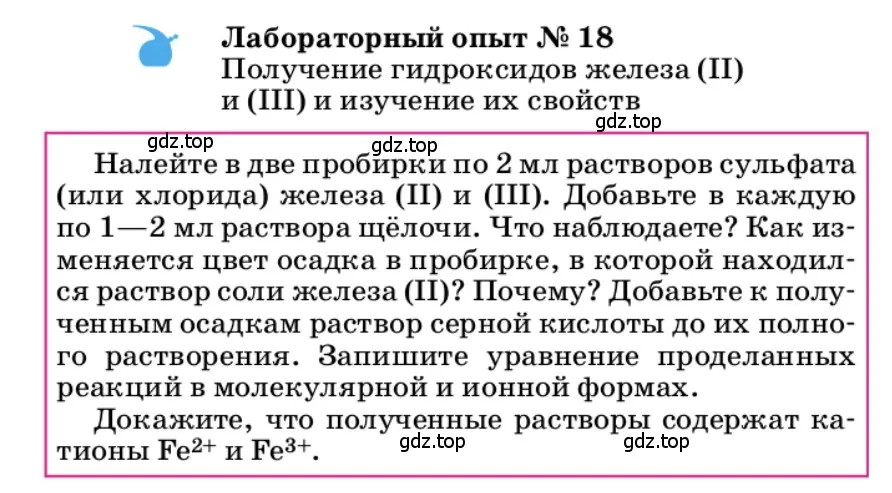 Лабораторный опыт № 18
Получение гидроксидов железа (II) и (III) и изучение их свойств

gdz.top

gdz.top gdz.top

Налейте в две пробирки по 2 мл растворов сульфата (или хлорида) железа (II) и (III). Добавьте в каждую по 1—2 мл раствора щёлочи. Что наблюдаете? Как изменяется цвет осадка в пробирке, в которой находился раствор соли железа (II)? Почему? Добавьте к полученным осадкам раствор серной кислоты до их полного растворения. Запишите уравнение проделанных реакций в молекулярной и ионной формах.

Докажите, что полученные растворы содержат катионы $Fe^{2+}$ и $Fe^{3+}$.

gdz.top gdz.top